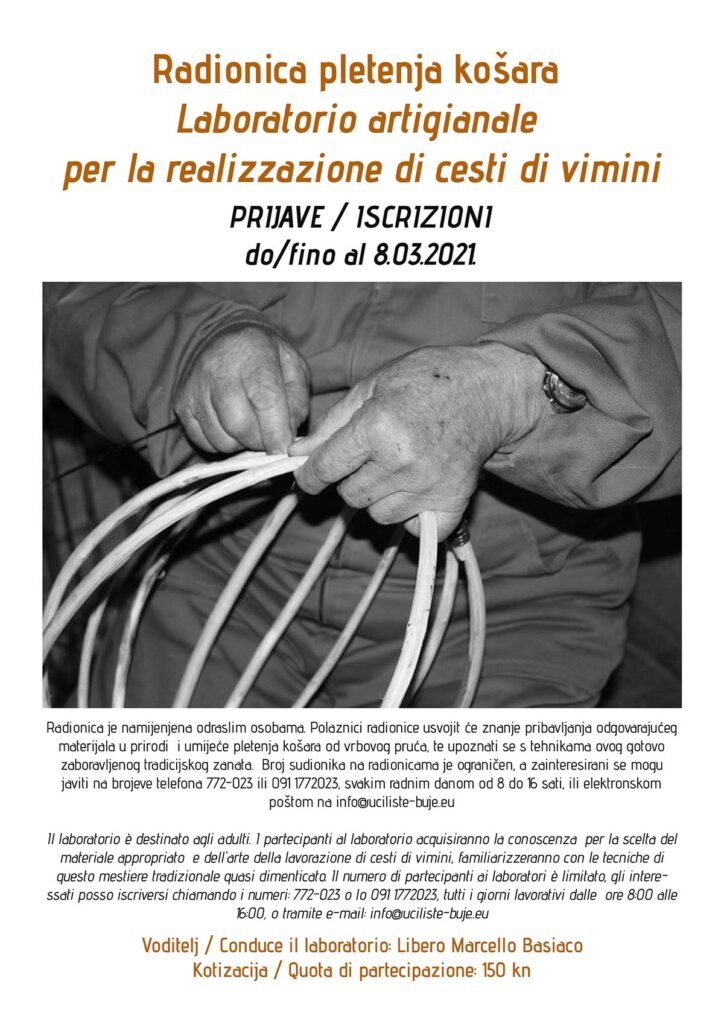 Radionica pletenja košara
Laboratorio artigianale
per la realizzazione di cesti di vimini

PRIJAVE / ISCRIZIONI
do/fino al 8.03.2021.

Radionica je namijenjena odraslim osobama. Polaznici radionice usvojit će znanje pribavljanja odgovarajućeg materijala u prirodi i umijeće pletenja košara od vrbovog pruća, te upoznati se s tehnikama ovog gotovo zaboravljenog tradicijskog zanata. Broj sudionika na radionicama je ograničen, a zainteresirani se mogu javiti na brojeve telefona 772-023 ili 091 1772023, svakim radnim danom od 8 do 16 sati, ili elektronskom poštom na info@uciliste-buje.eu

Il laboratorio è destinato agli adulti. I partecipanti al laboratorio acquisiranno la conoscenza per la scelta del materiale appropriato e dell'arte della lavorazione di cesti di vimini, familiarizzeranno con le tecniche di questo mestiere tradizionale quasi dimenticato. Il numero di partecipanti ai laboratori è limitato, gli interessati posso iscriversi chiamando i numeri: 772-023 o lo 091 1772023, tutti i giorni lavorativi dalle ore 8:00 alle 16:00, o tramite e-mail: info@uciliste-buje.eu

Voditelj / Conduce il laboratorio: Libero Marcello Basiaco
Kotizacija / Quota di partecipazione: 150 kn